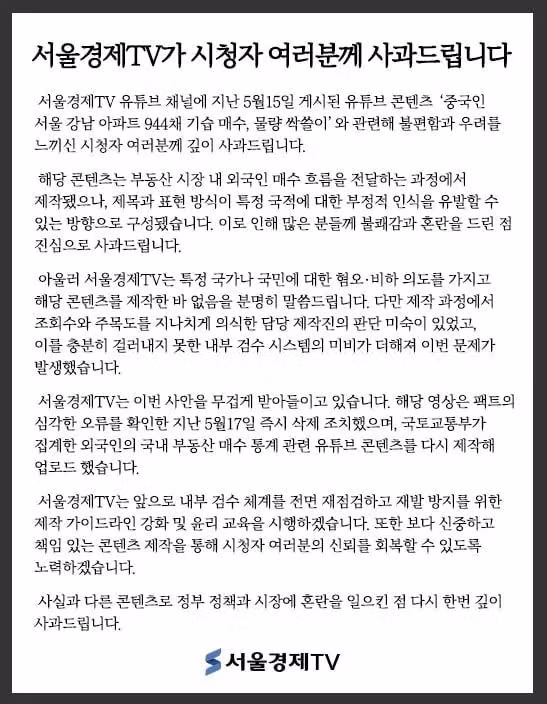 서울경제TV가 시청자 여러분께 사과드립니다

서울경제TV 유튜브 채널에 지난 5월15일 게시된 유튜브 콘텐츠 '중국인 서울 강남 아파트 944채 기습 매수, 물량 싹쓸이' 와 관련해 불편함과 우려를 느끼신 시청자 여러분께 깊이 사과드립니다.

해당 콘텐츠는 부동산 시장 내 외국인 매수 흐름을 전달하는 과정에서 제작됐으나, 제목과 표현 방식이 특정 국적에 대한 부정적 인식을 유발할 수 있는 방향으로 구성됐습니다. 이로 인해 많은 분들께 불쾌감과 혼란을 드린 점 진심으로 사과드립니다.

아울러 서울경제TV는 특정 국가나 국민에 대한 혐오·비하 의도를 가지고 해당 콘텐츠를 제작한 바 없음을 분명히 말씀드립니다. 다만 제작 과정에서 조회수와 주목도를 지나치게 의식한 담당 제작진의 판단 미숙이 있었고, 이를 충분히 걸러내지 못한 내부 검수 시스템의 미비가 더해져 이번 문제가 발생했습니다.

서울경제TV는 이번 사안을 무겁게 받아들이고 있습니다. 해당 영상은 팩트의 심각한 오류를 확인한 지난 5월17일 즉시 삭제 조치했으며, 국토교통부가 집계한 외국인의 국내 부동산 매수 통계 관련 유튜브 콘텐츠를 다시 제작해 업로드 했습니다.

서울경제TV는 앞으로 내부 검수 체계를 전면 재점검하고 재발 방지를 위한 제작 가이드라인 강화 및 윤리 교육을 시행하겠습니다. 또한 보다 신중하고 책임 있는 콘텐츠 제작을 통해 시청자 여러분의 신뢰를 회복할 수 있도록 노력하겠습니다.

사실과 다른 콘텐츠로 정부 정책과 시장에 혼란을 일으킨 점 다시 한번 깊이 사과드립니다.

서울경제TV